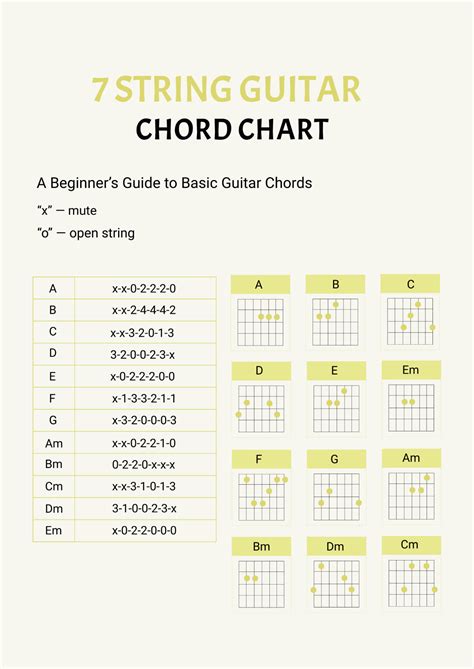 7 STRING GUITAR
CHORD CHART

A Beginner's Guide to Basic Guitar Chords

"x" — mute
"o" — open string

| A | x-x-0-2-2-2-0 |
|---|---|
| B | x-x-2-4-4-4-2 |
| C | x-x-3-2-0-1-3 |
| D | 3-2-0-0-2-3-x |
| E | x-0-2-2-2-0-0 |
| F | x-1-3-3-2-1-1 |
| G | x-3-2-0-0-0-3 |
| Am | x-x-0-2-2-1-0 |
| Bm | 0-2-2-0-x-x-x |
| Cm | x-x-3-1-0-1-3 |
| Dm | 3-1-0-0-2-3-x |
| Em | x-0-2-2-0-0-0 |

A
B
C
D
E
Em
F
G
Am
Bm
Dm
Cm